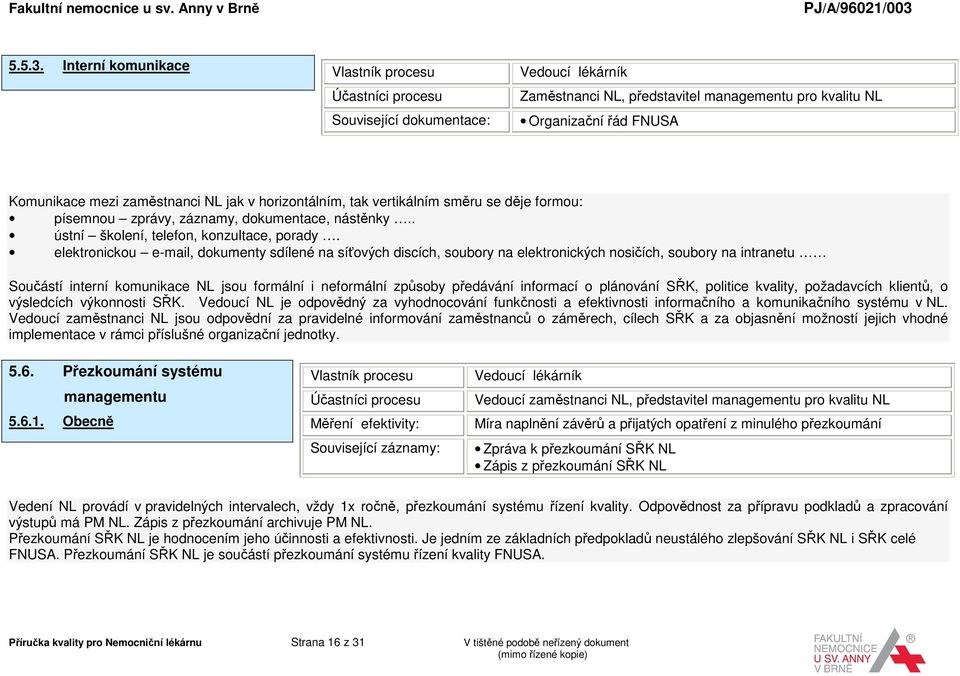 Fakultní nemocnice u sv. Anny v Brně PJ/A/96021/003

5.5.3. Interní komunikace

| Vlastník procesu | Vedoucí lékárník |
|---|---|
| Účastníci procesu | Zaměstnanci NL, představitel managementu pro kvalitu NL |
| Související dokumentace: | • Organizační řád FNUSA |

Komunikace mezi zaměstnanci NL jak v horizontálním, tak vertikálním směru se děje formou:
• písemnou – zprávy, záznamy, dokumentace, nástěnky …..
• ústní – školení, telefon, konzultace, porady ….
• elektronickou – e-mail, dokumenty sdílené na síťových discích, soubory na elektronických nosičích, soubory na intranetu ……

Součástí interní komunikace NL jsou formální i neformální způsoby předávání informací o plánování SŘK, politice kvality, požadavcích klientů, o výsledcích výkonnosti SŘK. Vedoucí NL je odpovědný za vyhodnocování funkčnosti a efektivnosti informačního a komunikačního systému v NL. Vedoucí zaměstnanci NL jsou odpovědní za pravidelné informování zaměstnanců o záměrech, cílech SŘK a za objasnění možností jejich vhodné implementace v rámci příslušné organizační jednotky.

5.6. Přezkoumání systému managementu
5.6.1. Obecně

| Vlastník procesu | Vedoucí lékárník |
|---|---|
| Účastníci procesu | Vedoucí zaměstnanci NL, představitel managementu pro kvalitu NL |
| Měření efektivity: | Míra naplnění závěrů a přijatých opatření z minulého přezkoumání |
| Související záznamy: | • Zpráva k přezkoumání SŘK NL • Zápis z přezkoumání SŘK NL |

Vedení NL provádí v pravidelných intervalech, vždy 1x ročně, přezkoumání systému řízení kvality. Odpovědnost za přípravu podkladů a zpracování výstupů má PM NL. Zápis z přezkoumání archivuje PM NL.
Přezkoumání SŘK NL je hodnocením jeho účinnosti a efektivnosti. Je jedním ze základních předpokladů neustálého zlepšování SŘK NL i SŘK celé FNUSA. Přezkoumání SŘK NL je součástí přezkoumání systému řízení kvality FNUSA.

Příručka kvality pro Nemocniční lékárnu Strana 16 z 31 V tištěné podobě neřízený dokument (mimo řízené kopie)

FAKULTNÍ NEMOCNICE U SV. ANNY V BRNĚ